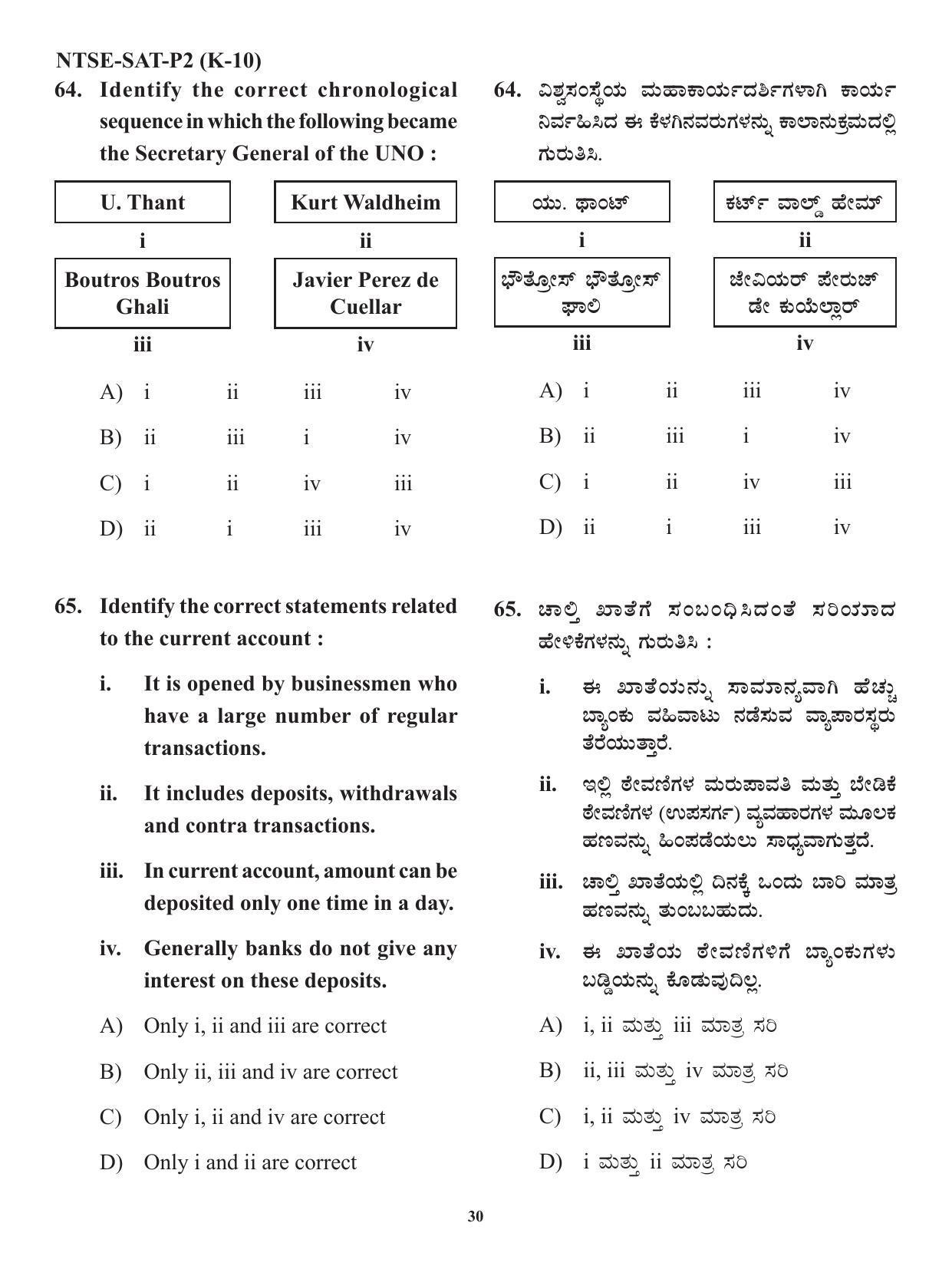 NTSE-SAT-P2 (K-10)

64. Identify the correct chronological sequence in which the following became the Secretary General of the UNO :

U. Thant
i

Kurt Waldheim
ii

Boutros Boutros Ghali
iii

Javier Perez de Cuellar
iv

A) i ii iii iv

B) ii iii i iv

C) i ii iv iii

D) ii i iii iv

65. Identify the correct statements related to the current account :

i. It is opened by businessmen who have a large number of regular transactions.

ii. It includes deposits, withdrawals and contra transactions.

iii. In current account, amount can be deposited only one time in a day.

iv. Generally banks do not give any interest on these deposits.

A) Only i, ii and iii are correct

B) Only ii, iii and iv are correct

C) Only i, ii and iv are correct

D) Only i and ii are correct

64. ವಿಶ್ವಸಂಸ್ಥೆಯ ಮಹಾಕಾರ್ಯದರ್ಶಿಗಳಾಗಿ ಕಾರ್ಯ ನಿರ್ವಹಿಸಿದ ಈ ಕೆಳಗಿನವರುಗಳನ್ನು ಕಾಲಾನುಕ್ರಮದಲ್ಲಿ ಗುರುತಿಸಿ.

ಯು. ಥಾಂಟ್
i

ಕರ್ಟ್ ವಾಲ್ಡ್ ಹೇಮ್
ii

ಭೌತ್ರೋಸ್ ಭೌತ್ರೋಸ್ ಘಾಲಿ
iii

ಜೇವಿಯರ್ ಪೇರುಜ್ ಡೇ ಕುಯೆಲ್ಲಾರ್
iv

A) i ii iii iv

B) ii iii i iv

C) i ii iv iii

D) ii i iii iv

65. ಚಾಲ್ತಿ ಖಾತೆಗೆ ಸಂಬಂಧಿಸಿದಂತೆ ಸರಿಯಾದ ಹೇಳಿಕೆಗಳನ್ನು ಗುರುತಿಸಿ :

i. ಈ ಖಾತೆಯನ್ನು ಸಾಮಾನ್ಯವಾಗಿ ಹೆಚ್ಚು ಬ್ಯಾಂಕು ವಹಿವಾಟು ನಡೆಸುವ ವ್ಯಾಪಾರಸ್ಥರು ತೆರೆಯುತ್ತಾರೆ.

ii. ಇಲ್ಲಿ ಠೇವಣಿಗಳ ಮರುಪಾವತಿ ಮತ್ತು ಬೇಡಿಕೆ ಠೇವಣಿಗಳ (ಉಪಸರ್ಗ) ವ್ಯವಹಾರಗಳ ಮೂಲಕ ಹಣವನ್ನು ಹಿಂಪಡೆಯಲು ಸಾಧ್ಯವಾಗುತ್ತದೆ.

iii. ಚಾಲ್ತಿ ಖಾತೆಯಲ್ಲಿ ದಿನಕ್ಕೆ ಒಂದು ಬಾರಿ ಮಾತ್ರ ಹಣವನ್ನು ತುಂಬಬಹುದು.

iv. ಈ ಖಾತೆಯ ಠೇವಣಿಗಳಿಗೆ ಬ್ಯಾಂಕುಗಳು ಬಡ್ಡಿಯನ್ನು ಕೊಡುವುದಿಲ್ಲ.

A) i, ii ಮತ್ತು iii ಮಾತ್ರ ಸರಿ

B) ii, iii ಮತ್ತು iv ಮಾತ್ರ ಸರಿ

C) i, ii ಮತ್ತು iv ಮಾತ್ರ ಸರಿ

D) i ಮತ್ತು ii ಮಾತ್ರ ಸರಿ

30